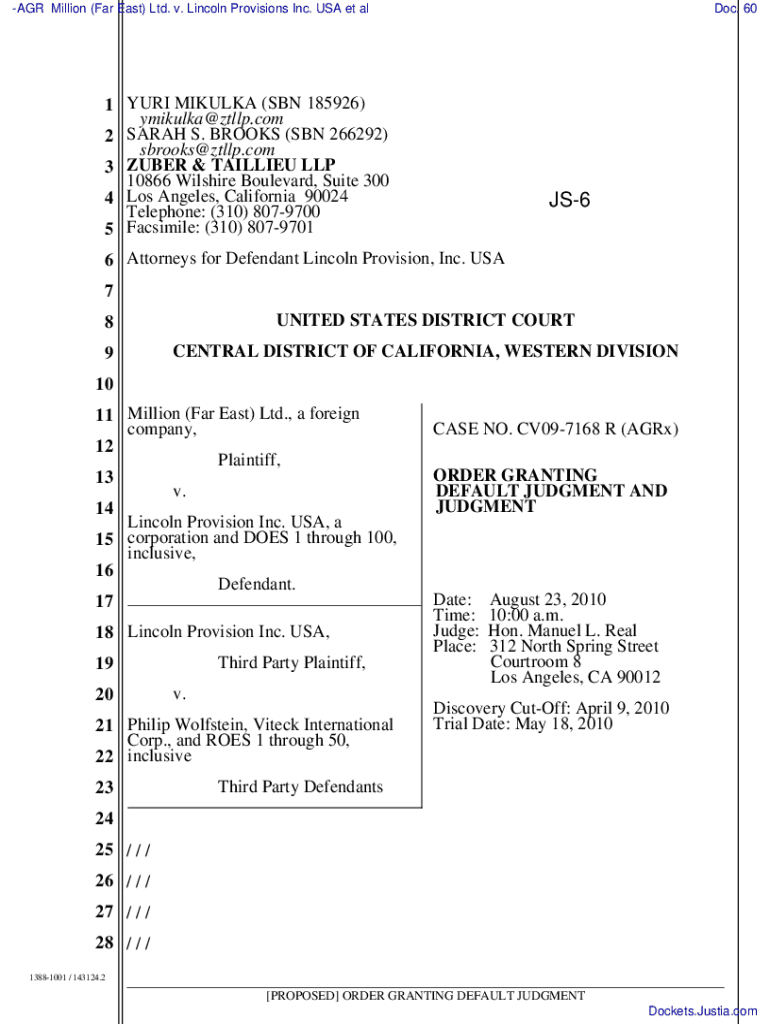 -AGR Million (Far East) Ltd. v. Lincoln Provisions Inc. USA et al Doc. 60

1 YURI MIKULKA (SBN 185926)
ymikulka@ztllp.com
2 SARAH S. BROOKS (SBN 266292)
sbrooks@ztllp.com
3 ZUBER & TAILLIEU LLP
10866 Wilshire Boulevard, Suite 300
4 Los Angeles, California 90024
Telephone: (310) 807-9700
5 Facsimile: (310) 807-9701

JS-6

6 Attorneys for Defendant Lincoln Provision, Inc. USA
7
8 UNITED STATES DISTRICT COURT
9 CENTRAL DISTRICT OF CALIFORNIA, WESTERN DIVISION
10
11 Million (Far East) Ltd., a foreign company,
12 Plaintiff,
13 v.
14 Lincoln Provision Inc. USA, a
15 corporation and DOES 1 through 100, inclusive,
16 Defendant.
17
18 Lincoln Provision Inc. USA,
19 Third Party Plaintiff,
20 v.
21 Philip Wolfstein, Viteck International Corp., and ROES 1 through 50,
22 inclusive
23 Third Party Defendants

CASE NO. CV09-7168 R (AGRx)

ORDER GRANTING DEFAULT JUDGMENT AND JUDGMENT

Date: August 23, 2010
Time: 10:00 a.m.
Judge: Hon. Manuel L. Real
Place: 312 North Spring Street
Courtroom 8
Los Angeles, CA 90012

Discovery Cut-Off: April 9, 2010
Trial Date: May 18, 2010

24
25 / / /
26 / / /
27 / / /
28 / / /

1388-1001 / 143124.2

[PROPOSED] ORDER GRANTING DEFAULT JUDGMENT

Dockets.Justia.com